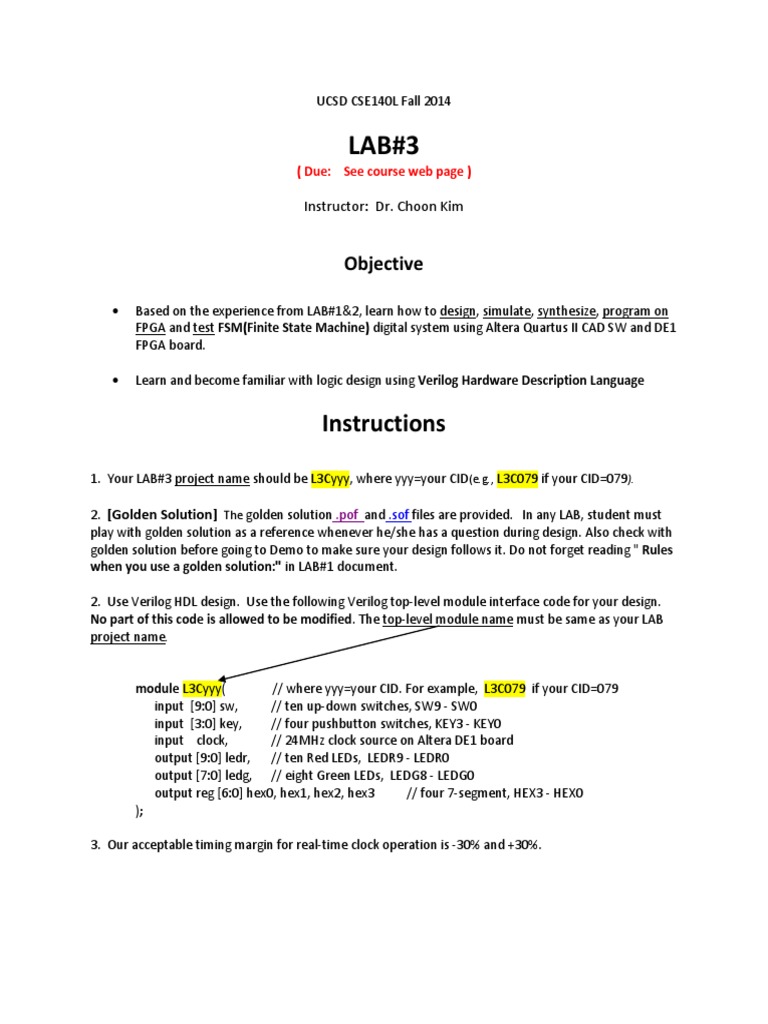 UCSD CSE140L Fall 2014

LAB#3

( Due: See course web page )

Instructor: Dr. Choon Kim

Objective

• Based on the experience from LAB#1&2, learn how to design, simulate, synthesize, program on FPGA and test FSM(Finite State Machine) digital system using Altera Quartus II CAD SW and DE1 FPGA board.

• Learn and become familiar with logic design using Verilog Hardware Description Language

Instructions

1. Your LAB#3 project name should be L3Cyyy, where yyy=your CID(e.g., L3C079 if your CID=079).

2. [Golden Solution] The golden solution .pof and .sof files are provided. In any LAB, student must play with golden solution as a reference whenever he/she has a question during design. Also check with golden solution before going to Demo to make sure your design follows it. Do not forget reading " Rules when you use a golden solution:" in LAB#1 document.

2. Use Verilog HDL design. Use the following Verilog top-level module interface code for your design. No part of this code is allowed to be modified. The top-level module name must be same as your LAB project name.

module L3Cyyy( // where yyy=your CID. For example, L3C079 if your CID=079
input [9:0] sw, // ten up-down switches, SW9 - SW0
input [3:0] key, // four pushbutton switches, KEY3 - KEY0
input clock, // 24MHz clock source on Altera DE1 board
output [9:0] ledr, // ten Red LEDs, LEDR9 - LEDR0
output [7:0] ledg, // eight Green LEDs, LEDG8 - LEDG0
output reg [6:0] hex0, hex1, hex2, hex3 // four 7-segment, HEX3 - HEX0
);

3. Our acceptable timing margin for real-time clock operation is -30% and +30%.